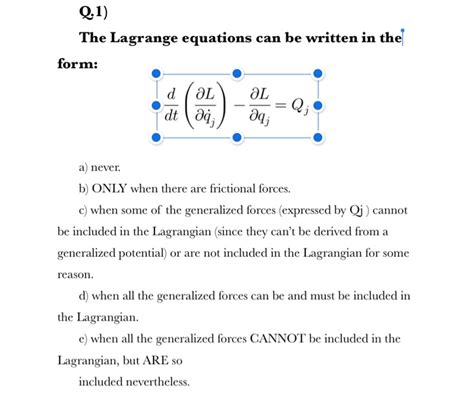 Q.1)

The Lagrange equations can be written in the form:

$\frac{d}{dt}\left(\frac{\partial L}{\partial \dot{q}_j}\right) - \frac{\partial L}{\partial q_j} = Q_j$

a) never.

b) ONLY when there are frictional forces.

c) when some of the generalized forces (expressed by Qj ) cannot be included in the Lagrangian (since they can't be derived from a generalized potential) or are not included in the Lagrangian for some reason.

d) when all the generalized forces can be and must be included in the Lagrangian.

e) when all the generalized forces CANNOT be included in the Lagrangian, but ARE so

included nevertheless.